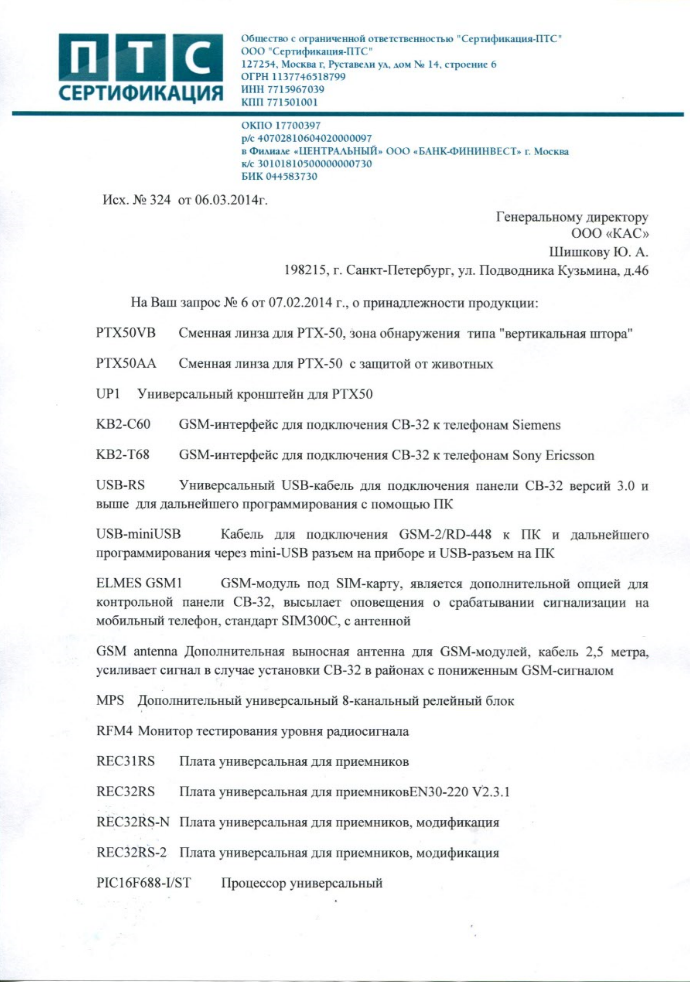 ПТС
СЕРТИФИКАЦИЯ

Общество с ограниченной ответственностью "Сертификация-ПТС"
ООО "Сертификация-ПТС"
127254, Москва г, Руставели ул, дом № 14, строение 6
ОГРН 1137746518799
ИНН 7715967039
КПП 771501001

ОКПО 17700397
р/с 40702810604020000097
в Филиале «ЦЕНТРАЛЬНЫЙ» ООО «БАНК-ФИНИНВЕСТ» г. Москва
к/с 30101810500000000730
БИК 044583730

Исх. № 324 от 06.03.2014г.

Генеральному директору
ООО «КАС»
Шишкову Ю. А.
198215, г. Санкт-Петербург, ул. Подводника Кузьмина, д.46

На Ваш запрос № 6 от 07.02.2014 г., о принадлежности продукции:

PTX50VB Сменная линза для PTX-50, зона обнаружения типа "вертикальная штора"

PTX50AA Сменная линза для PTX-50 с защитой от животных

UP1 Универсальный кронштейн для PTX50

KB2-C60 GSM-интерфейс для подключения CB-32 к телефонам Siemens

KB2-T68 GSM-интерфейс для подключения CB-32 к телефонам Sony Ericsson

USB-RS Универсальный USB-кабель для подключения панели CB-32 версий 3.0 и выше для дальнейшего программирования с помощью ПК

USB-miniUSB Кабель для подключения GSM-2/RD-448 к ПК и дальнейшего программирования через mini-USB разъем на приборе и USB-разъем на ПК

ELMES GSM1 GSM-модуль под SIM-карту, является дополнительной опцией для контрольной панели CB-32, высылает оповещения о срабатывании сигнализации на мобильный телефон, стандарт SIM300C, с антенной

GSM antenna Дополнительная выносная антенна для GSM-модулей, кабель 2,5 метра, усиливает сигнал в случае установки CB-32 в районах с пониженным GSM-сигналом

MPS Дополнительный универсальный 8-канальный релейный блок

RFM4 Монитор тестирования уровня радиосигнала

REC31RS Плата универсальная для приемников

REC32RS Плата универсальная для приемниковEN30-220 V2.3.1

REC32RS-N Плата универсальная для приемников, модификация

REC32RS-2 Плата универсальная для приемников, модификация

PIC16F688-I/ST Процессор универсальный